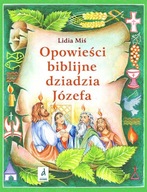 Lidia Miś

Opowieści biblijne dziadzia Józefa

d